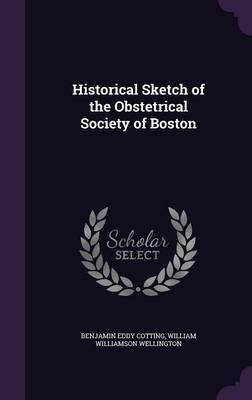 Historical Sketch of the Obstetrical Society of Boston

Scholar
SELECT

BENJAMIN EDDY COTTING, WILLIAM WILLIAMSON WELLINGTON